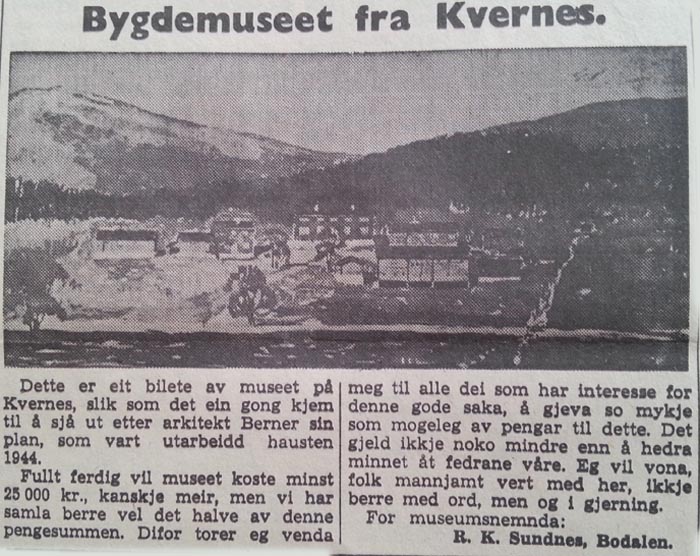 Bygdemuseet fra Kvernes.

Dette er eit bilete av museet på Kvernes, slik som det ein gong kjem til å sjå ut etter arkitekt Berner sin plan, som vart utarbeidd hausten 1944.

Fullt ferdig vil museet koste minst 25 000 kr., kanskje meir, men vi har samla berre vel det halve av denne pengesummen. Difor torer eg venda meg til alle dei som har interesse for denne gode saka, å gjeva so mykje som mogeleg av pengar til dette. Det gjeld ikkje noko mindre enn å hedra minnet åt fedrane våre. Eg vil vona, folk mannjamt vert med her, ikkje berre med ord, men og i gjerning.

For museumsnemnda:
R. K. Sundnes, Bodalen.